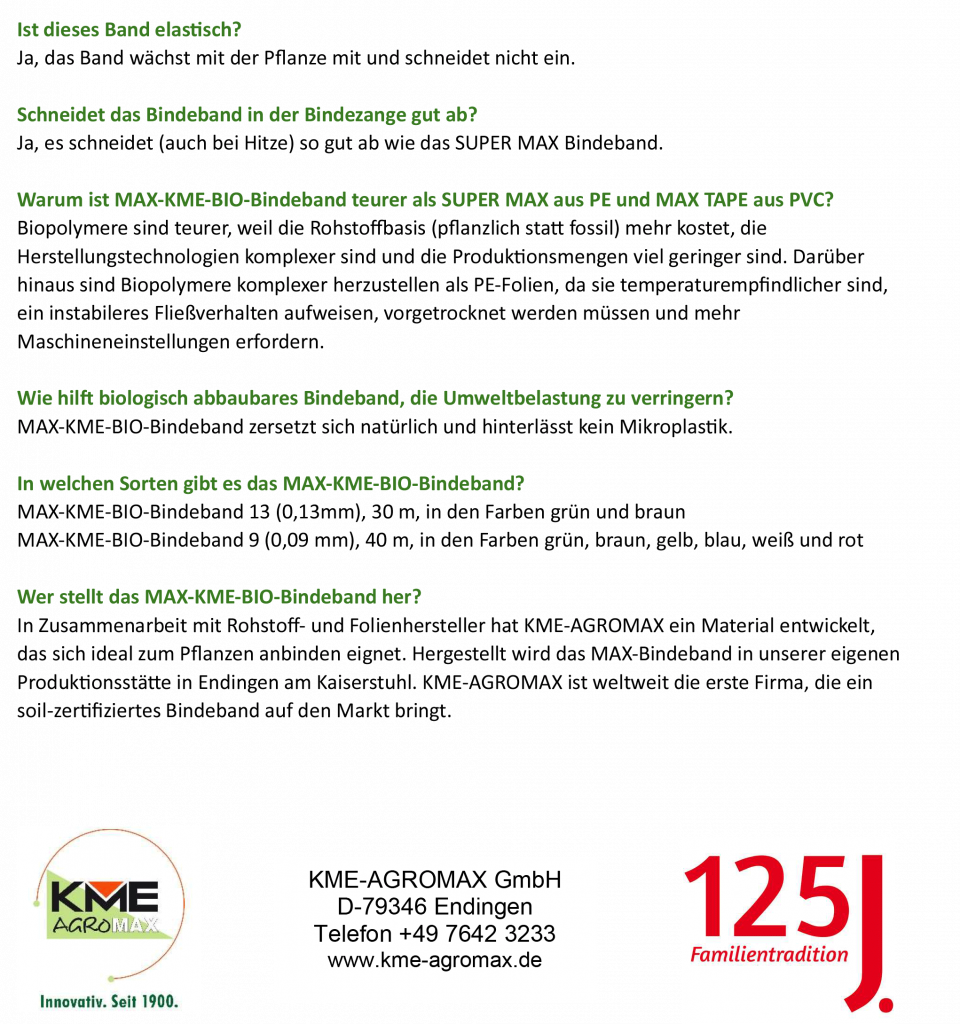 Ist dieses Band elastisch?
Ja, das Band wächst mit der Pflanze mit und schneidet nicht ein.

Schneidet das Bindeband in der Bindezange gut ab?
Ja, es schneidet (auch bei Hitze) so gut ab wie das SUPER MAX Bindeband.

Warum ist MAX-KME-BIO-Bindeband teurer als SUPER MAX aus PE und MAX TAPE aus PVC?
Biopolymere sind teurer, weil die Rohstoffbasis (pflanzlich statt fossil) mehr kostet, die Herstellungstechnologien komplexer sind und die Produktionsmengen viel geringer sind. Darüber hinaus sind Biopolymere komplexer herzustellen als PE-Folien, da sie temperaturempfindlicher sind, ein instabileres Fließverhalten aufweisen, vorgetrocknet werden müssen und mehr Maschineneinstellungen erfordern.

Wie hilft biologisch abbaubares Bindeband, die Umweltbelastung zu verringern?
MAX-KME-BIO-Bindeband zersetzt sich natürlich und hinterlässt kein Mikroplastik.

In welchen Sorten gibt es das MAX-KME-BIO-Bindeband?
MAX-KME-BIO-Bindeband 13 (0,13mm), 30 m, in den Farben grün und braun
MAX-KME-BIO-Bindeband 9 (0,09 mm), 40 m, in den Farben grün, braun, gelb, blau, weiß und rot

Wer stellt das MAX-KME-BIO-Bindeband her?
In Zusammenarbeit mit Rohstoff- und Folienhersteller hat KME-AGROMAX ein Material entwickelt, das sich ideal zum Pflanzen anbinden eignet. Hergestellt wird das MAX-Bindeband in unserer eigenen Produktionsstätte in Endingen am Kaiserstuhl. KME-AGROMAX ist weltweit die erste Firma, die ein soil-zertifiziertes Bindeband auf den Markt bringt.

KME
AGROMAX
Innovativ. Seit 1900.

KME-AGROMAX GmbH
D-79346 Endingen
Telefon +49 7642 3233
www.kme-agromax.de

125J.
Familientradition